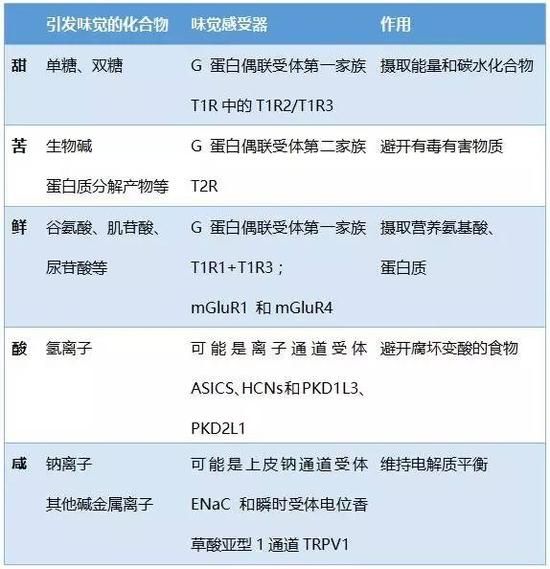 | | 引发味觉的化合物 | 味觉感受器 | 作用 |
|---|---|---|---|
| 甜 | 单糖、双糖 | G 蛋白偶联受体第一家族 T1R 中的 T1R2/T1R3 | 摄取能量和碳水化合物 |
| 苦 | 生物碱 蛋白质分解产物等 | G 蛋白偶联受体第二家族 T2R | 避开有毒有害物质 |
| 鲜 | 谷氨酸、肌苷酸、尿苷酸等 | G 蛋白偶联受体第一家族 T1R1+T1R3； mGluR1 和 mGluR4 | 摄取营养氨基酸、蛋白质 |
| 酸 | 氢离子 | 可能是离子通道受体 ASICS、HCNs和PKD1L3、PKD2L1 | 避开腐坏变酸的食物 |
| 咸 | 钠离子 其他碱金属离子 | 可能是上皮钠通道受体 ENaC 和瞬时受体电位香草酸亚型 1 通道 TRPV1 | 维持电解质平衡 |